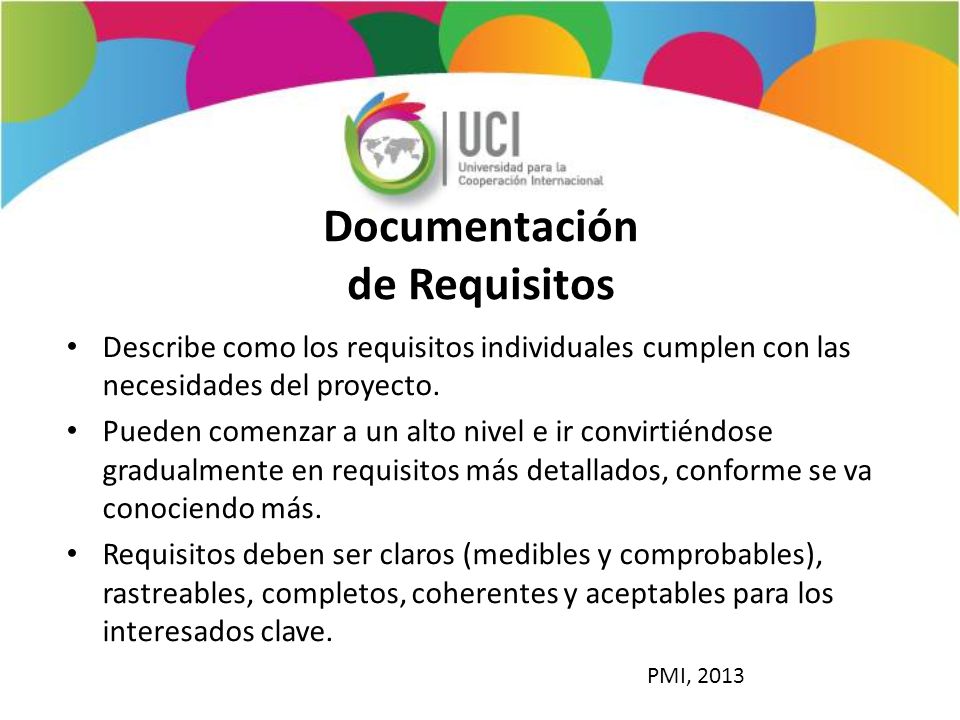 UCI
Universidad para la Cooperación Internacional

Documentación de Requisitos

• Describe como los requisitos individuales cumplen con las necesidades del proyecto.
• Pueden comenzar a un alto nivel e ir convirtiéndose gradualmente en requisitos más detallados, conforme se va conociendo más.
• Requisitos deben ser claros (medibles y comprobables), rastreables, completos, coherentes y aceptables para los interesados clave.

PMI, 2013